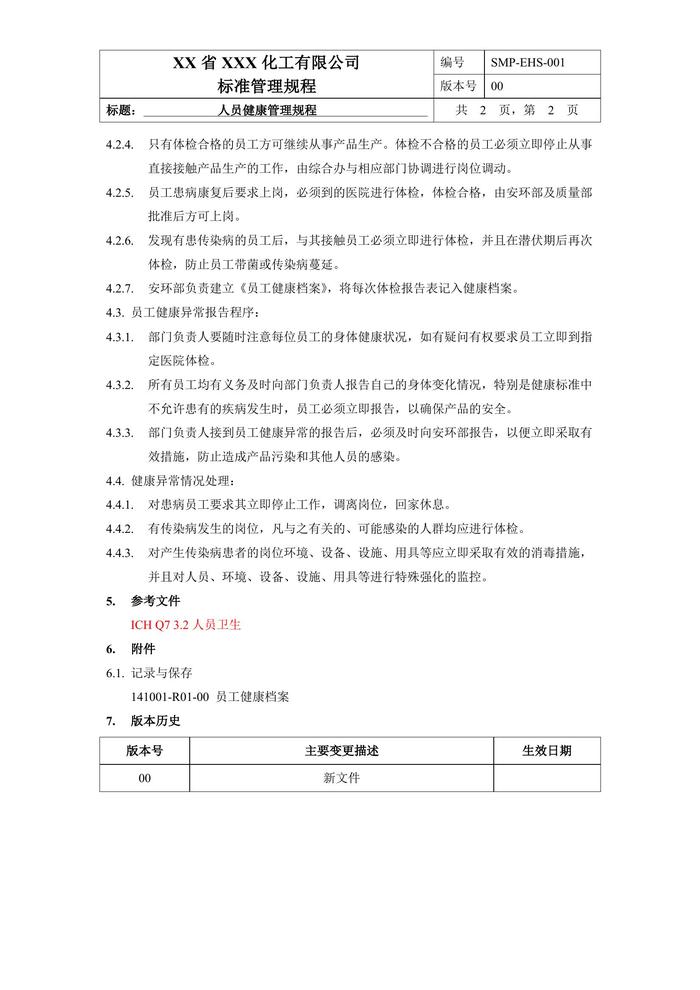 | XX 省 XXX 化工有限公司 标准管理规程 | 编号 | SMP-EHS-001 |
|---|---|---|
| | 版本号 | 00 |
| 标题： 人员健康管理规程 | 共 2 页，第 2 页 | |

4.2.4. 只有体检合格的员工方可继续从事产品生产。体检不合格的员工必须立即停止从事直接接触产品生产的工作，由综合办与相应部门协调进行岗位调动。

4.2.5. 员工患病康复后要求上岗，必须到的医院进行体检，体检合格，由安环部及质量部批准后方可上岗。

4.2.6. 发现有患传染病的员工后，与其接触员工必须立即进行体检，并且在潜伏期后再次体检，防止员工带菌或传染病蔓延。

4.2.7. 安环部负责建立《员工健康档案》，将每次体检报告表记入健康档案。

4.3. 员工健康异常报告程序：

4.3.1. 部门负责人要随时注意每位员工的身体健康状况，如有疑问有权要求员工立即到指定医院体检。

4.3.2. 所有员工均有义务及时向部门负责人报告自己的身体变化情况，特别是健康标准中不允许患有的疾病发生时，员工必须立即报告，以确保产品的安全。

4.3.3. 部门负责人接到员工健康异常的报告后，必须及时向安环部报告，以便立即采取有效措施，防止造成产品污染和其他人员的感染。

4.4. 健康异常情况处理：

4.4.1. 对患病员工要求其立即停止工作，调离岗位，回家休息。

4.4.2. 有传染病发生的岗位，凡与之有关的、可能感染的人群均应进行体检。

4.4.3. 对产生传染病患者的岗位环境、设备、设施、用具等应立即采取有效的消毒措施，并且对人员、环境、设备、设施、用具等进行特殊强化的监控。

5. 参考文件

ICH Q7 3.2 人员卫生

6. 附件

6.1. 记录与保存

141001-R01-00 员工健康档案

7. 版本历史

| 版本号 | 主要变更描述 | 生效日期 |
|---|---|---|
| 00 | 新文件 | |